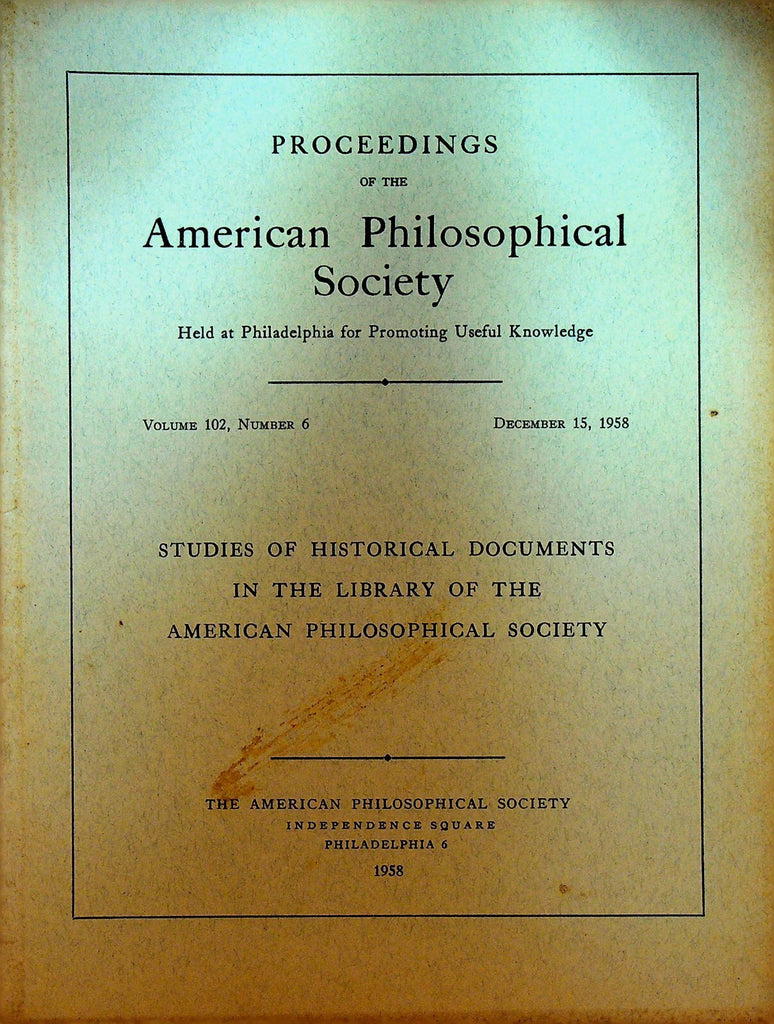 PROCEEDINGS
OF THE
American Philosophical Society
Held at Philadelphia for Promoting Useful Knowledge

Volume 102, Number 6    December 15, 1958

STUDIES OF HISTORICAL DOCUMENTS
IN THE LIBRARY OF THE
AMERICAN PHILOSOPHICAL SOCIETY

THE AMERICAN PHILOSOPHICAL SOCIETY
INDEPENDENCE SQUARE
PHILADELPHIA 6
1958